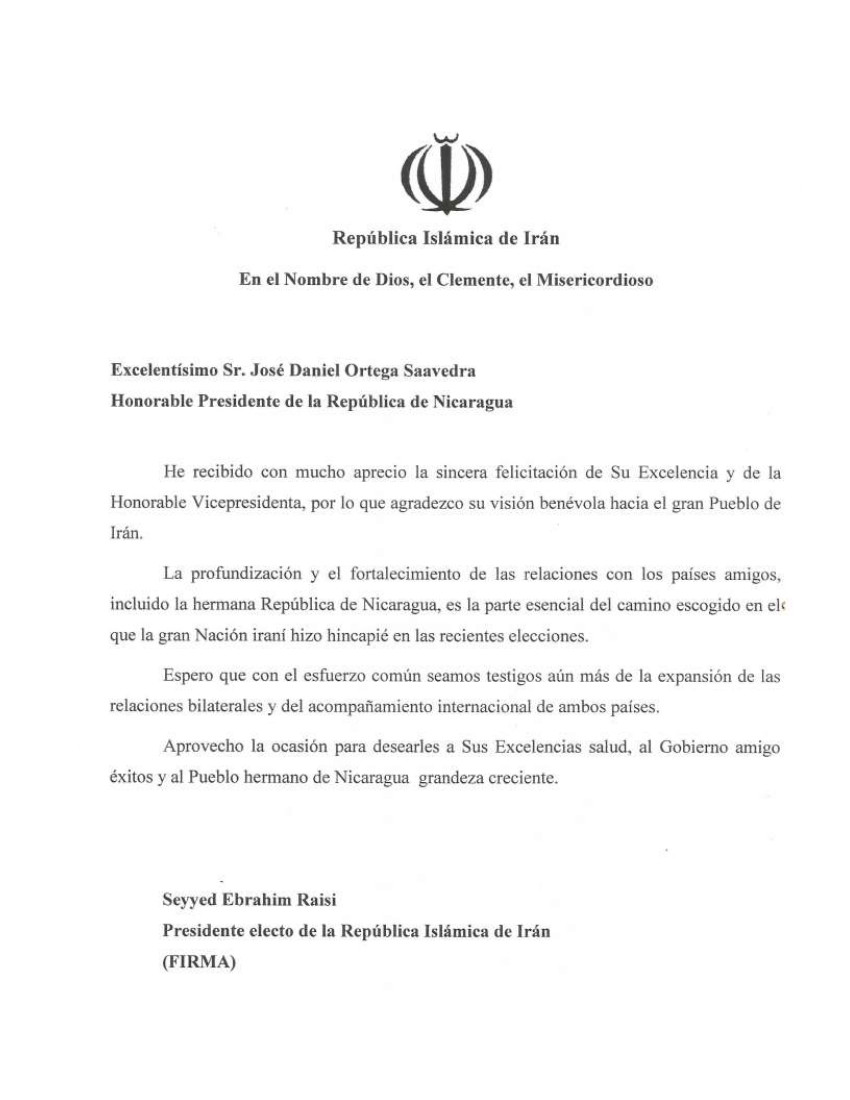 República Islámica de Irán

En el Nombre de Dios, el Clemente, el Misericordioso

Excelentísimo Sr. José Daniel Ortega Saavedra
Honorable Presidente de la República de Nicaragua

He recibido con mucho aprecio la sincera felicitación de Su Excelencia y de la Honorable Vicepresidenta, por lo que agradezco su visión benévola hacia el gran Pueblo de Irán.

La profundización y el fortalecimiento de las relaciones con los países amigos, incluido la hermana República de Nicaragua, es la parte esencial del camino escogido en el que la gran Nación iraní hizo hincapié en las recientes elecciones.

Espero que con el esfuerzo común seamos testigos aún más de la expansión de las relaciones bilaterales y del acompañamiento internacional de ambos países.

Aprovecho la ocasión para desearles a Sus Excelencias salud, al Gobierno amigo éxitos y al Pueblo hermano de Nicaragua grandeza creciente.

Seyyed Ebrahim Raisi
Presidente electo de la República Islámica de Irán
(FIRMA)